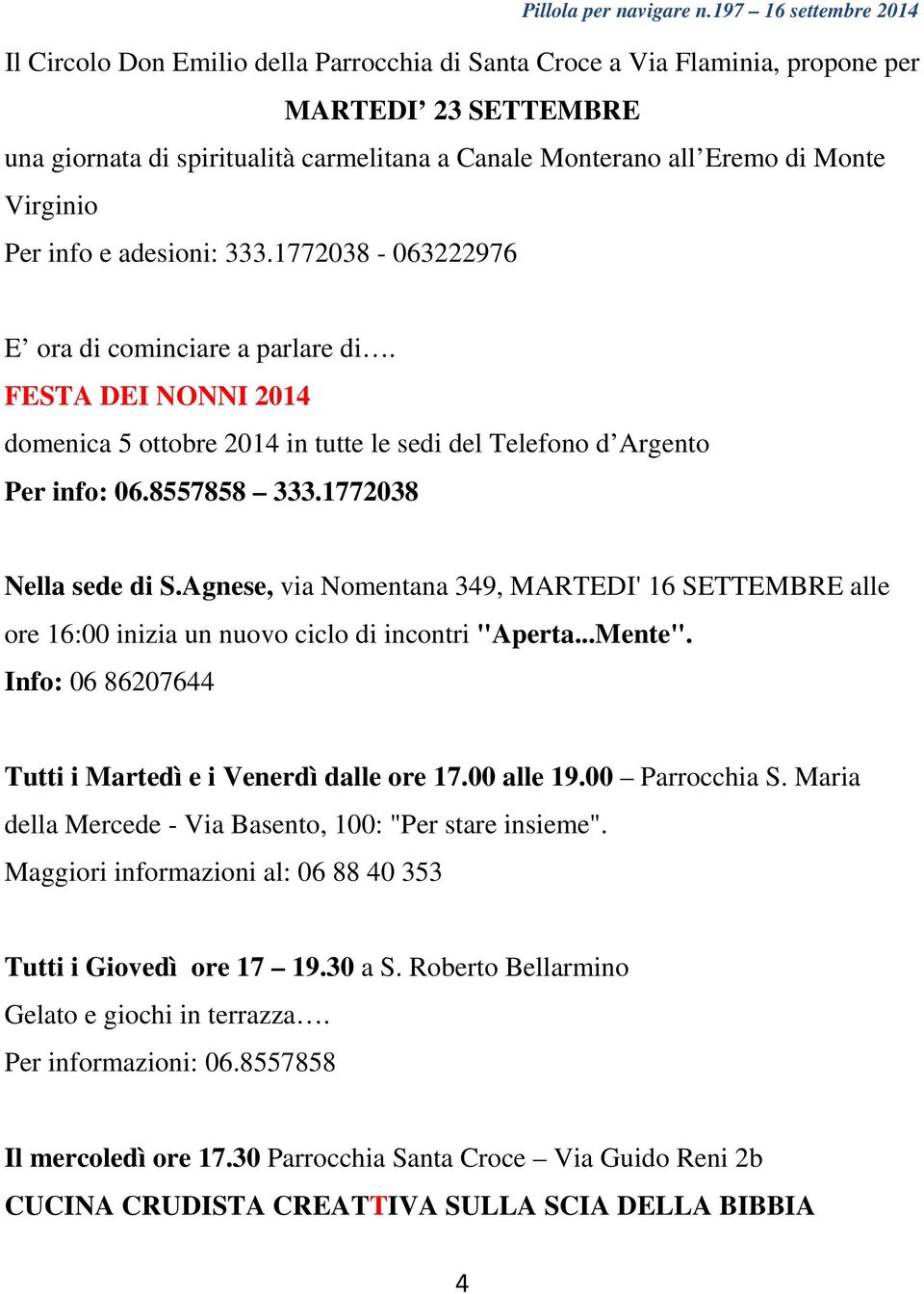 Pillola per navigare n.197 – 16 settembre 2014

Il Circolo Don Emilio della Parrocchia di Santa Croce a Via Flaminia, propone per

MARTEDI’ 23 SETTEMBRE

una giornata di spiritualità carmelitana a Canale Monterano all’Eremo di Monte Virginio

Per info e adesioni: 333.1772038 - 063222976

E’ ora di cominciare a parlare di….

FESTA DEI NONNI 2014

domenica 5 ottobre 2014 in tutte le sedi del Telefono d’Argento

Per info: 06.8557858 – 333.1772038

Nella sede di S.Agnese, via Nomentana 349, MARTEDI' 16 SETTEMBRE alle ore 16:00 inizia un nuovo ciclo di incontri "Aperta...Mente".

Info: 06 86207644

Tutti i Martedì e i Venerdì dalle ore 17.00 alle 19.00 – Parrocchia S. Maria della Mercede - Via Basento, 100: "Per stare insieme".

Maggiori informazioni al: 06 88 40 353

Tutti i Giovedì ore 17 – 19.30 a S. Roberto Bellarmino

Gelato e giochi in terrazza….

Per informazioni: 06.8557858

Il mercoledì ore 17.30 Parrocchia Santa Croce – Via Guido Reni 2b

CUCINA CRUDISTA CREATTIVA SULLA SCIA DELLA BIBBIA

4